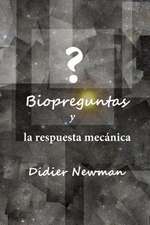 ?

Biopreguntas

y

la respuesta mecánica

Didier Newman